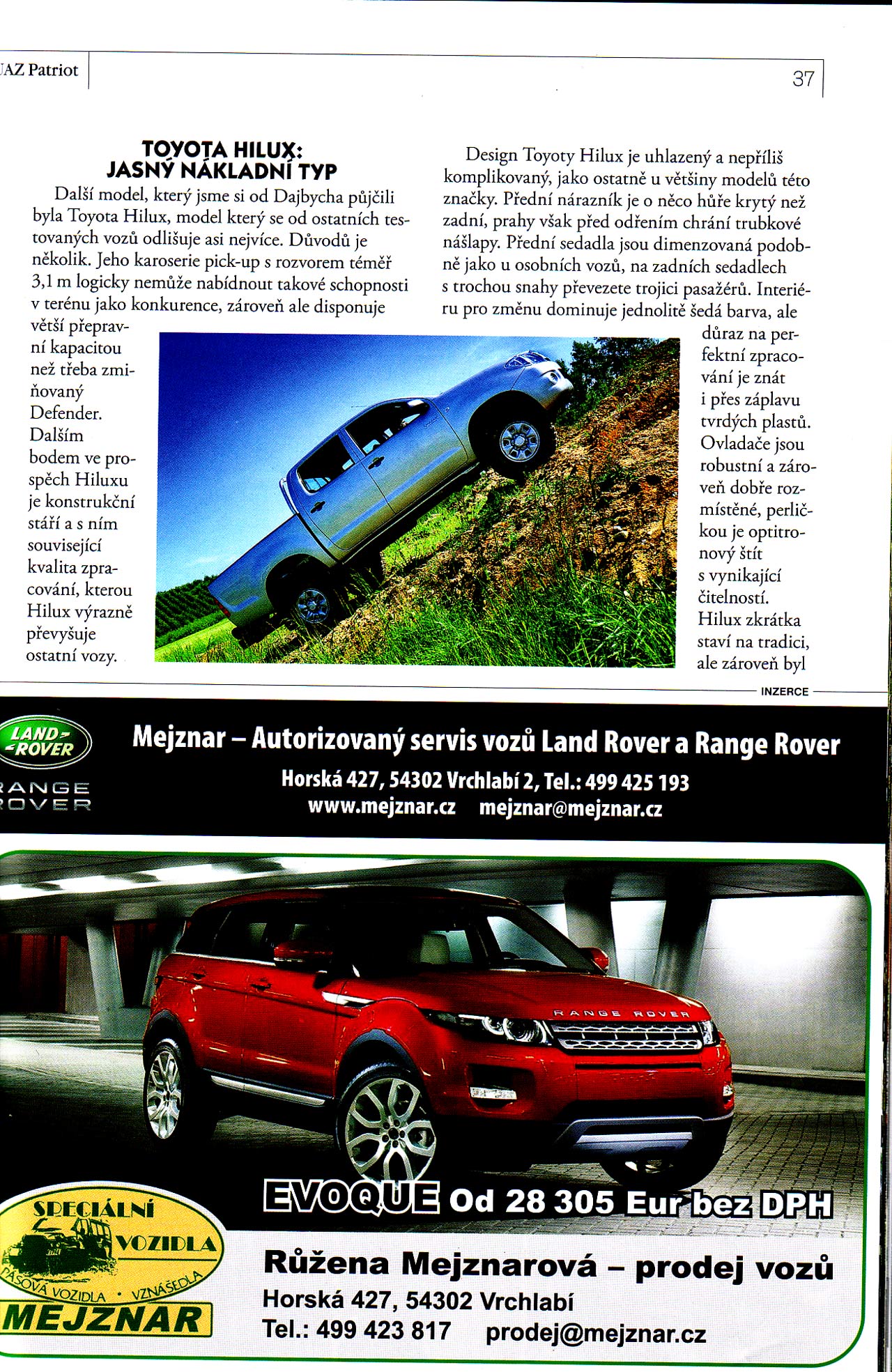 AZ Patriot

37

TOYOTA HILUX: JASNÝ NÁKLADNÍ TYP

Další model, který jsme si od Dajbycha půjčili byla Toyota Hilux, model který se od ostatních testovaných vozů odlišuje asi nejvíce. Důvodů je několik. Jeho karoserie pick-up s rozvorem téměř 3,1 m logicky nemůže nabídnout takové schopnosti v terénu jako konkurence, zároveň ale disponuje větší přepravní kapacitou než třeba zmiňovaný Defender. Dalším bodem ve prospěch Hiluxu je konstrukční stáří a s ním související kvalita zpracování, kterou Hilux výrazně převyšuje ostatní vozy.

Design Toyoty Hilux je uhlazený a nepříliš komplikovaný, jako ostatně u většiny modelů této značky. Přední nárazník je o něco hůře krytý než zadní, prahy však před odřením chrání trubkové nášlapy. Přední sedadla jsou dimenzovaná podobně jako u osobních vozů, na zadních sedadlech s trochou snahy převezete trojici pasažérů. Interiéru pro změnu dominuje jednolitě šedá barva, ale důraz na perfektní zpracování je znát i přes záplavu tvrdých plastů. Ovladače jsou robustní a zároveň dobře rozmístěné, perličkou je optitronový štít s vynikající čitelností. Hilux zkrátka staví na tradici, ale zároveň byl

INZERCE

LAND ROVER

RANGE ROVER

Mejznar – Autorizovaný servis vozů Land Rover a Range Rover

Horská 427, 54302 Vrchlabí 2, Tel.: 499 425 193

www.mejznar.cz mejznar@mejznar.cz

RANGE ROVER

EVOQUE Od 28 305 Eur bez DPH

SPECIÁLNÍ VOZIDLA

PÁSOVÁ VOZIDLA • VZNÁŠEDLA

MEJZNAR

Růžena Mejznarová – prodej vozů

Horská 427, 54302 Vrchlabí

Tel.: 499 423 817 prodej@mejznar.cz